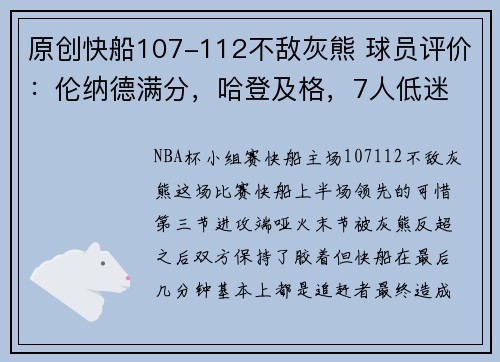 原创快船107-112不敌灰熊 球员评价：伦纳德满分，哈登及格，7人低迷

NBA杯小组赛快船主场107112不敌灰熊这场比赛快船上半场领先的可惜第三节进攻端哑火末节被灰熊反超之后双方保持了胶着但快船在最后几分钟基本上都是追赶者最终造成